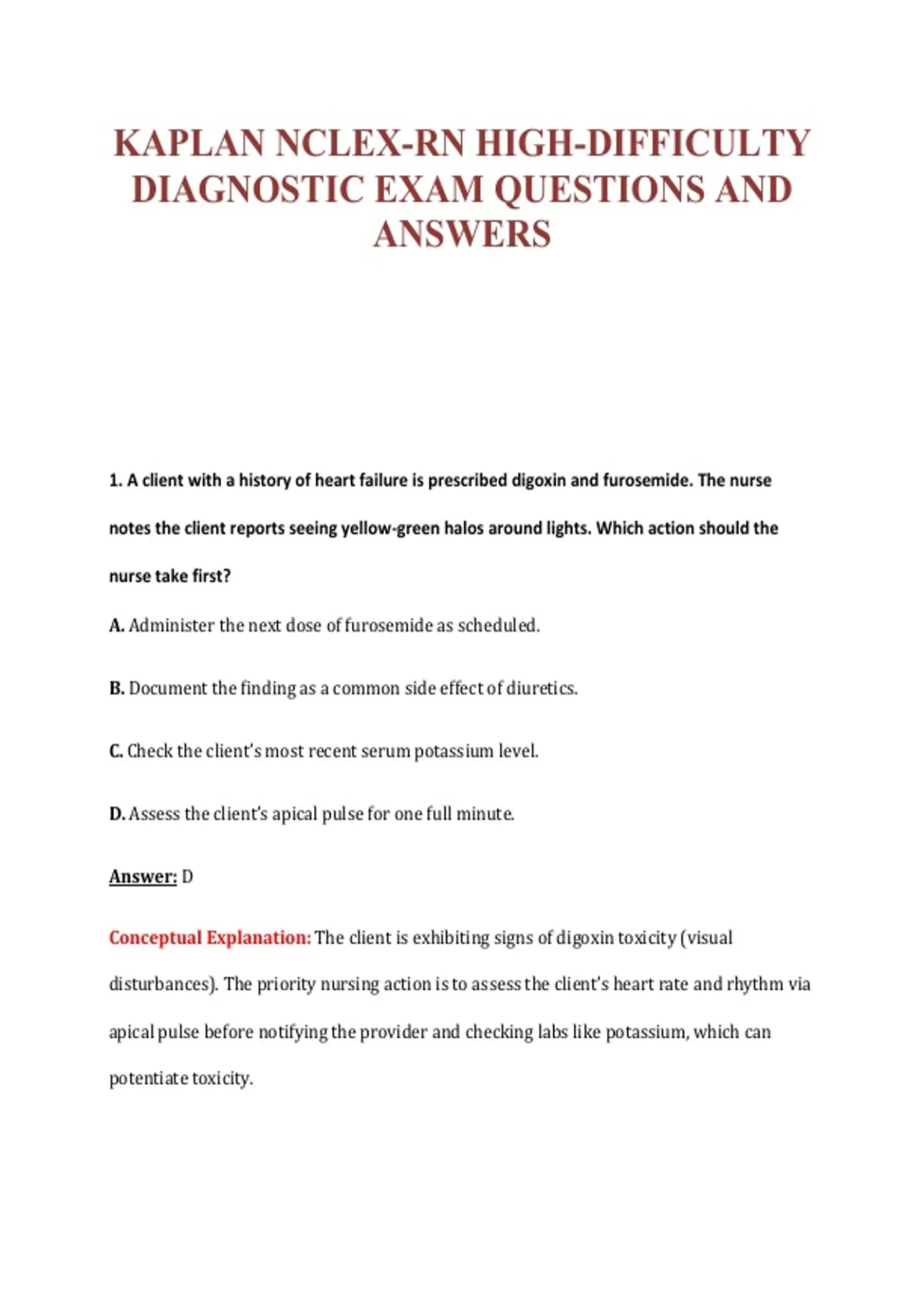 KAPLAN NCLEX-RN HIGH-DIFFICULTY DIAGNOSTIC EXAM QUESTIONS AND ANSWERS

1. A client with a history of heart failure is prescribed digoxin and furosemide. The nurse notes the client reports seeing yellow-green halos around lights. Which action should the nurse take first?

A. Administer the next dose of furosemide as scheduled.

B. Document the finding as a common side effect of diuretics.

C. Check the client's most recent serum potassium level.

D. Assess the client's apical pulse for one full minute.

Answer: D

Conceptual Explanation: The client is exhibiting signs of digoxin toxicity (visual disturbances). The priority nursing action is to assess the client's heart rate and rhythm via apical pulse before notifying the provider and checking labs like potassium, which can potentiate toxicity.